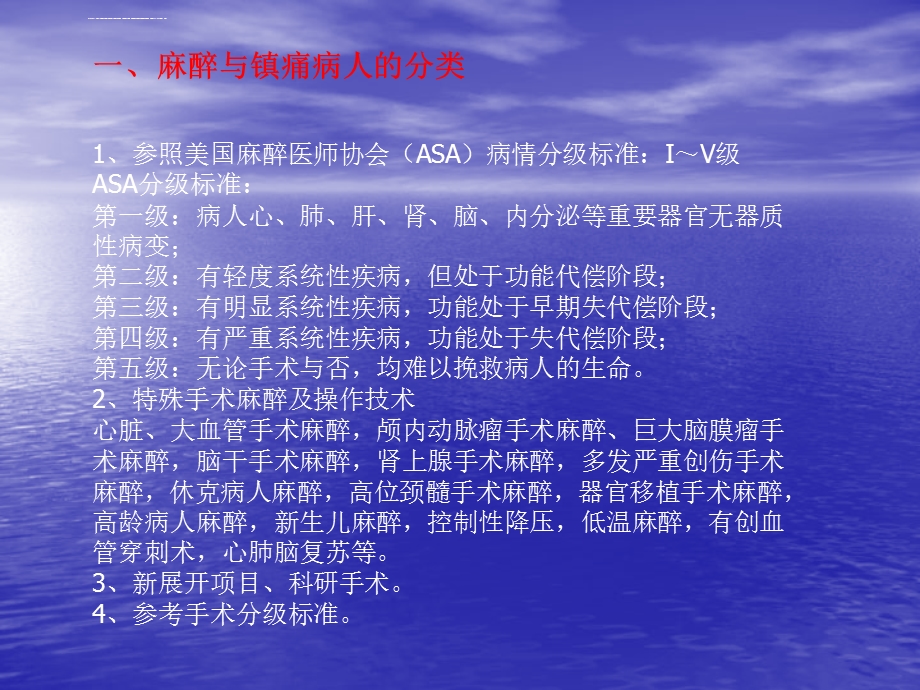 一、麻醉与镇痛病人的分类

1、参照美国麻醉医师协会（ASA）病情分级标准：I～V级
ASA分级标准：
第一级：病人心、肺、肝、肾、脑、内分泌等重要器官无器质性病变；
第二级：有轻度系统性疾病，但处于功能代偿阶段；
第三级：有明显系统性疾病，功能处于早期失代偿阶段；
第四级：有严重系统性疾病，功能处于失代偿阶段；
第五级：无论手术与否，均难以挽救病人的生命。
2、特殊手术麻醉及操作技术
心脏、大血管手术麻醉，颅内动脉瘤手术麻醉、巨大脑膜瘤手术麻醉，脑干手术麻醉，肾上腺手术麻醉，多发严重创伤手术麻醉，休克病人麻醉，高位颈髓手术麻醉，器官移植手术麻醉，高龄病人麻醉，新生儿麻醉，控制性降压，低温麻醉，有创血管穿刺术，心肺脑复苏等。
3、新展开项目、科研手术。
4、参考手术分级标准。